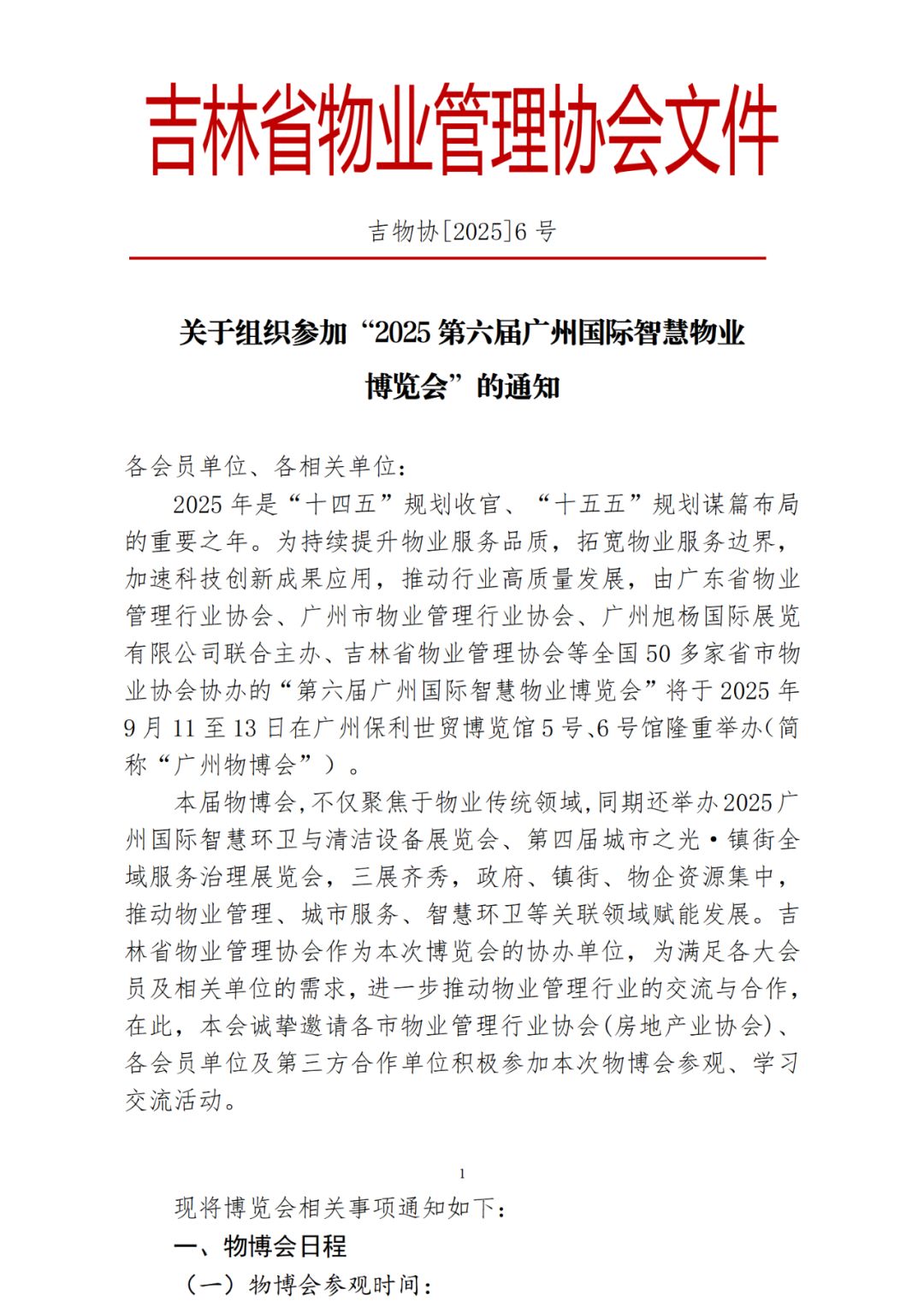 吉林省物业管理协会文件

吉物协[2025]6 号

关于组织参加“2025 第六届广州国际智慧物业博览会”的通知

各会员单位、各相关单位：

2025 年是“十四五”规划收官、“十五五”规划谋篇布局的重要之年。为持续提升物业服务品质，拓宽物业服务边界，加速科技创新成果应用，推动行业高质量发展，由广东省物业管理行业协会、广州市物业管理行业协会、广州旭杨国际展览有限公司联合主办、吉林省物业管理协会等全国 50 多家省市物业协会协办的“第六届广州国际智慧物业博览会”将于 2025 年 9 月 11 至 13 日在广州保利世贸博览馆 5 号、6 号馆隆重举办（简称“广州物博会”）。

本届物博会，不仅聚焦于物业传统领域，同期还举办 2025 广州国际智慧环卫与清洁设备展览会、第四届城市之光·镇街全域服务治理展览会，三展齐秀，政府、镇街、物企资源集中，推动物业管理、城市服务、智慧环卫等关联领域赋能发展。吉林省物业管理协会作为本次博览会的协办单位，为满足各大会员及相关单位的需求，进一步推动物业管理行业的交流与合作，在此，本会诚挚邀请各市物业管理行业协会（房地产业协会）、各会员单位及第三方合作单位积极参加本次物博会参观、学习交流活动。

1

现将博览会相关事项通知如下：

一、物博会日程

（一）物博会参观时间：